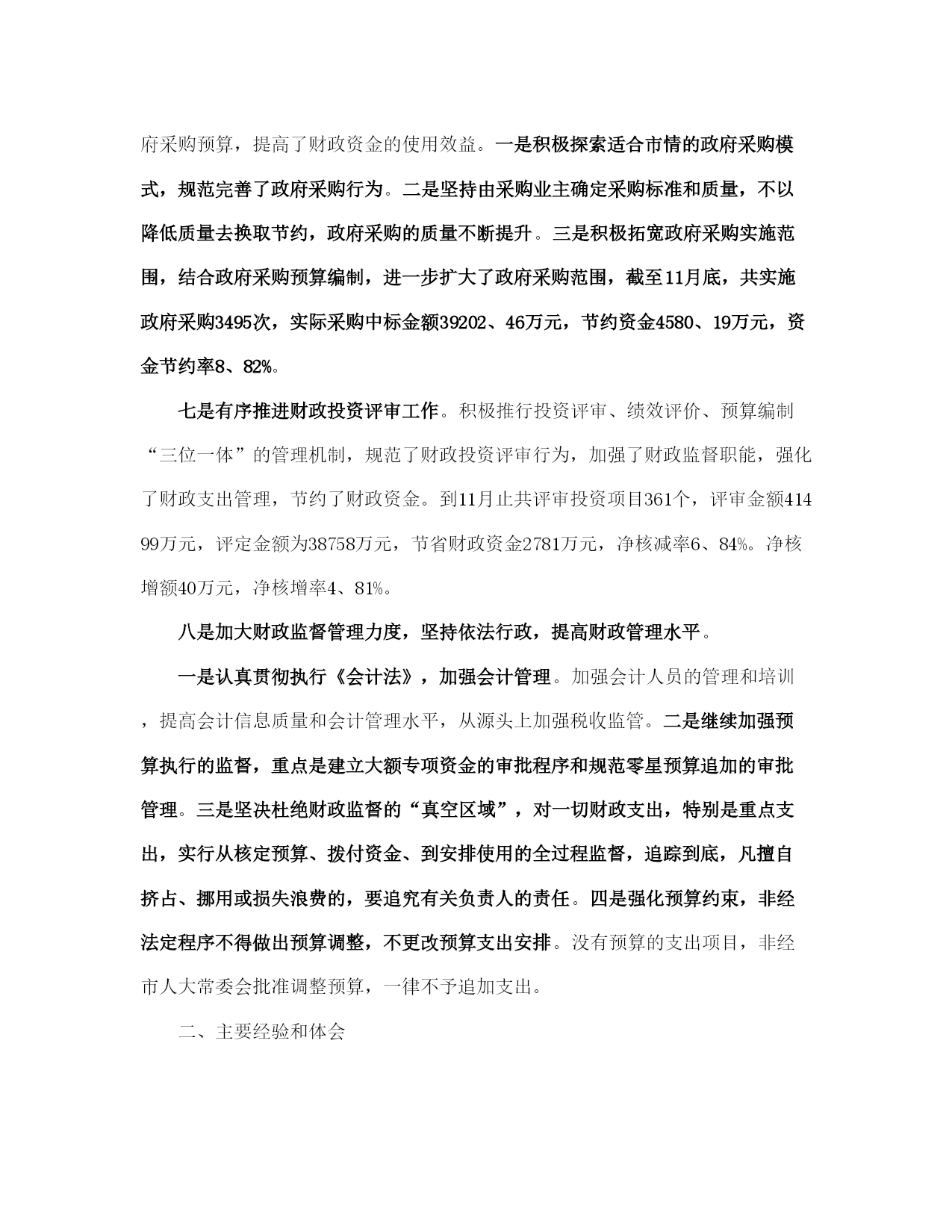 府采购预算，提高了财政资金的使用效益。一是积极探索适合市情的政府采购模式，规范完善了政府采购行为。二是坚持由采购业主确定采购标准和质量，不以降低质量去换取节约，政府采购的质量不断提升。三是积极拓宽政府采购实施范围，结合政府采购预算编制，进一步扩大了政府采购范围，截至11月底，共实施政府采购3495次，实际采购中标金额39202、46万元，节约资金4580、19万元，资金节约率8、82%。

七是有序推进财政投资评审工作。积极推行投资评审、绩效评价、预算编制“三位一体”的管理机制，规范了财政投资评审行为，加强了财政监督职能，强化了财政支出管理，节约了财政资金。到11月止共评审投资项目361个，评审金额41499万元，评定金额为38758万元，节省财政资金2781万元，净核减率6、84%。净核增额40万元，净核增率4、81%。

八是加大财政监督管理力度，坚持依法行政，提高财政管理水平。

一是认真贯彻执行《会计法》，加强会计管理。加强会计人员的管理和培训，提高会计信息质量和会计管理水平，从源头上加强税收监管。二是继续加强预算执行的监督，重点是建立大额专项资金的审批程序和规范零星预算追加的审批管理。三是坚决杜绝财政监督的“真空区域”，对一切财政支出，特别是重点支出，实行从核定预算、拨付资金、到安排使用的全过程监督，追踪到底，凡擅自挤占、挪用或损失浪费的，要追究有关负责人的责任。四是强化预算约束，非经法定程序不得做出预算调整，不更改预算支出安排。没有预算的支出项目，非经市人大常委会批准调整预算，一律不予追加支出。

二、主要经验和体会